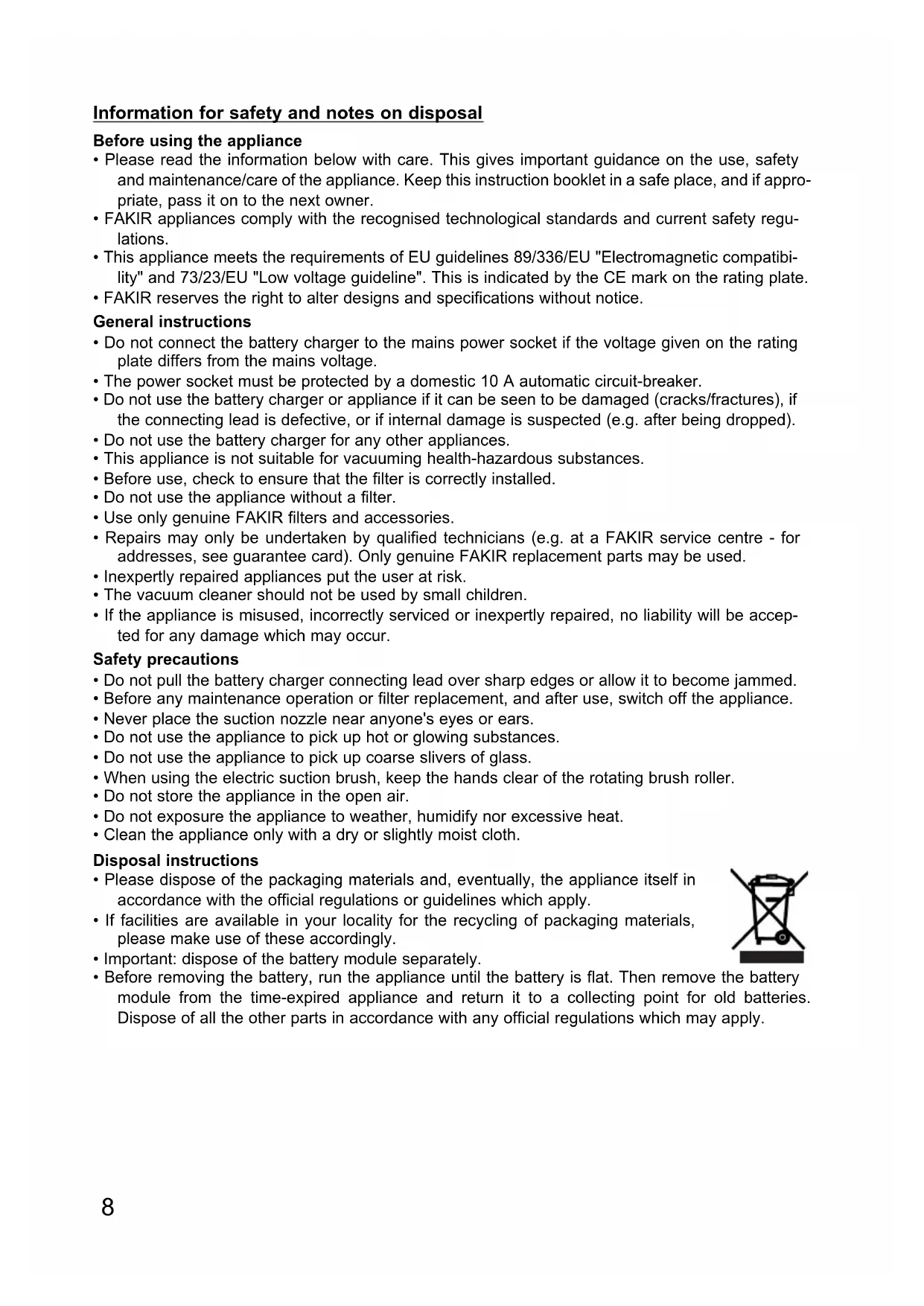 Information for safety and notes on disposal

Before using the appliance

• Please read the information below with care. This gives important guidance on the use, safety and maintenance/care of the appliance. Keep this instruction booklet in a safe place, and if appropriate, pass it on to the next owner.
• FAKIR appliances comply with the recognised technological standards and current safety regulations.
• This appliance meets the requirements of EU guidelines 89/336/EU "Electromagnetic compatibility" and 73/23/EU "Low voltage guideline". This is indicated by the CE mark on the rating plate.
• FAKIR reserves the right to alter designs and specifications without notice.

General instructions

• Do not connect the battery charger to the mains power socket if the voltage given on the rating plate differs from the mains voltage.
• The power socket must be protected by a domestic 10 A automatic circuit-breaker.
• Do not use the battery charger or appliance if it can be seen to be damaged (cracks/fractures), if the connecting lead is defective, or if internal damage is suspected (e.g. after being dropped).
• Do not use the battery charger for any other appliances.
• This appliance is not suitable for vacuuming health-hazardous substances.
• Before use, check to ensure that the filter is correctly installed.
• Do not use the appliance without a filter.
• Use only genuine FAKIR filters and accessories.
• Repairs may only be undertaken by qualified technicians (e.g. at a FAKIR service centre - for addresses, see guarantee card). Only genuine FAKIR replacement parts may be used.
• Inexpertly repaired appliances put the user at risk.
• The vacuum cleaner should not be used by small children.
• If the appliance is misused, incorrectly serviced or inexpertly repaired, no liability will be accepted for any damage which may occur.

Safety precautions

• Do not pull the battery charger connecting lead over sharp edges or allow it to become jammed.
• Before any maintenance operation or filter replacement, and after use, switch off the appliance.
• Never place the suction nozzle near anyone's eyes or ears.
• Do not use the appliance to pick up hot or glowing substances.
• Do not use the appliance to pick up coarse slivers of glass.
• When using the electric suction brush, keep the hands clear of the rotating brush roller.
• Do not store the appliance in the open air.
• Do not exposure the appliance to weather, humidify nor excessive heat.
• Clean the appliance only with a dry or slightly moist cloth.

Disposal instructions

• Please dispose of the packaging materials and, eventually, the appliance itself in accordance with the official regulations or guidelines which apply.
• If facilities are available in your locality for the recycling of packaging materials, please make use of these accordingly.
• Important: dispose of the battery module separately.
• Before removing the battery, run the appliance until the battery is flat. Then remove the battery module from the time-expired appliance and return it to a collecting point for old batteries. Dispose of all the other parts in accordance with any official regulations which may apply.

8